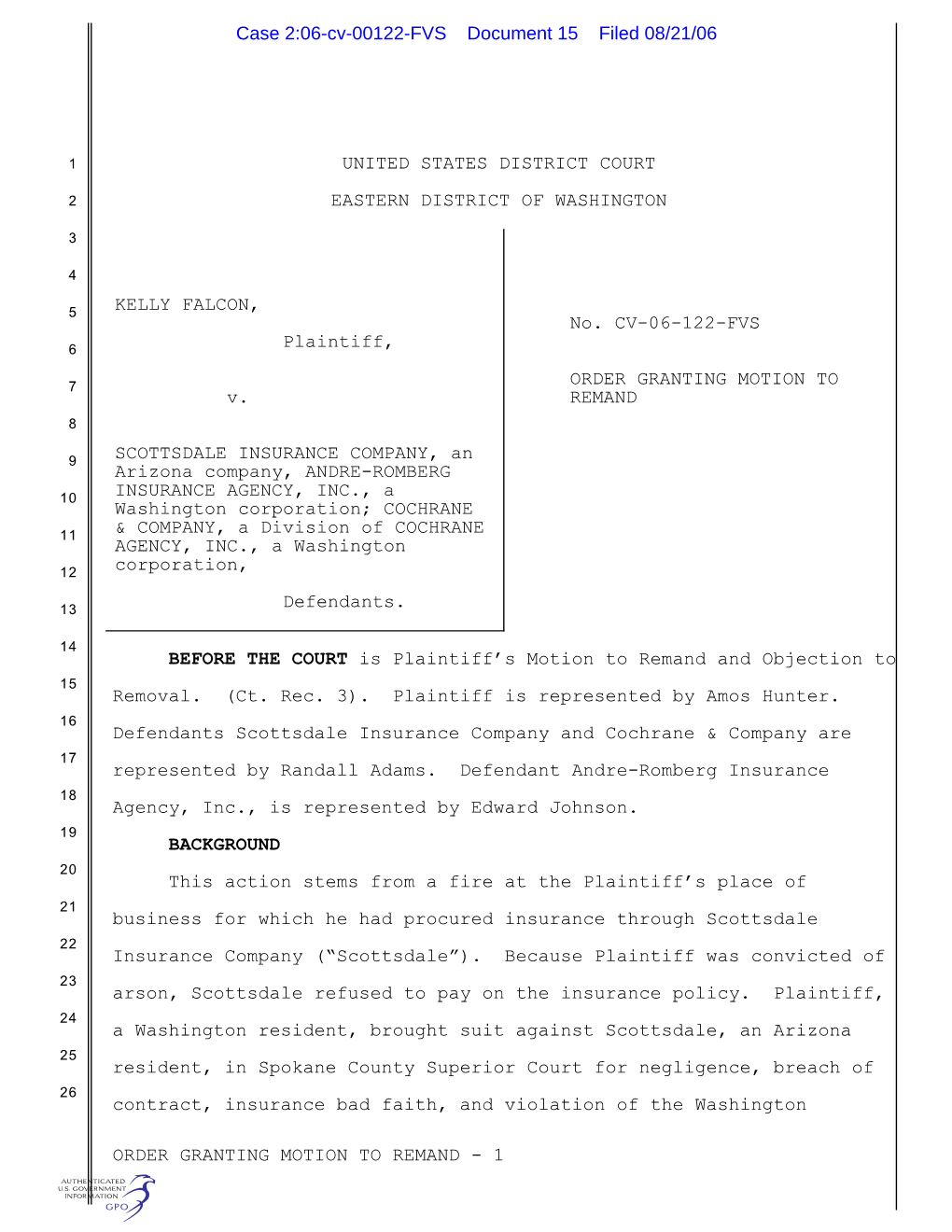 Case 2:06-cv-00122-FVS Document 15 Filed 08/21/06

1
2
3
4
5
6
7
8
9
10
11
12
13
14
15
16
17
18
19
20
21
22
23
24
25
26

UNITED STATES DISTRICT COURT

EASTERN DISTRICT OF WASHINGTON

KELLY FALCON,

Plaintiff,

v.

SCOTTSDALE INSURANCE COMPANY, an Arizona company, ANDRE-ROMBERG INSURANCE AGENCY, INC., a Washington corporation; COCHRANE & COMPANY, a Division of COCHRANE AGENCY, INC., a Washington corporation,

Defendants.

No. CV-06-122-FVS

ORDER GRANTING MOTION TO REMAND

**BEFORE THE COURT** is Plaintiff's Motion to Remand and Objection to Removal. (Ct. Rec. 3). Plaintiff is represented by Amos Hunter. Defendants Scottsdale Insurance Company and Cochrane & Company are represented by Randall Adams. Defendant Andre-Romberg Insurance Agency, Inc., is represented by Edward Johnson.

**BACKGROUND**

This action stems from a fire at the Plaintiff's place of business for which he had procured insurance through Scottsdale Insurance Company ("Scottsdale"). Because Plaintiff was convicted of arson, Scottsdale refused to pay on the insurance policy. Plaintiff, a Washington resident, brought suit against Scottsdale, an Arizona resident, in Spokane County Superior Court for negligence, breach of contract, insurance bad faith, and violation of the Washington

ORDER GRANTING MOTION TO REMAND - 1

AUTHENTICATED U.S. GOVERNMENT INFORMATION GPO